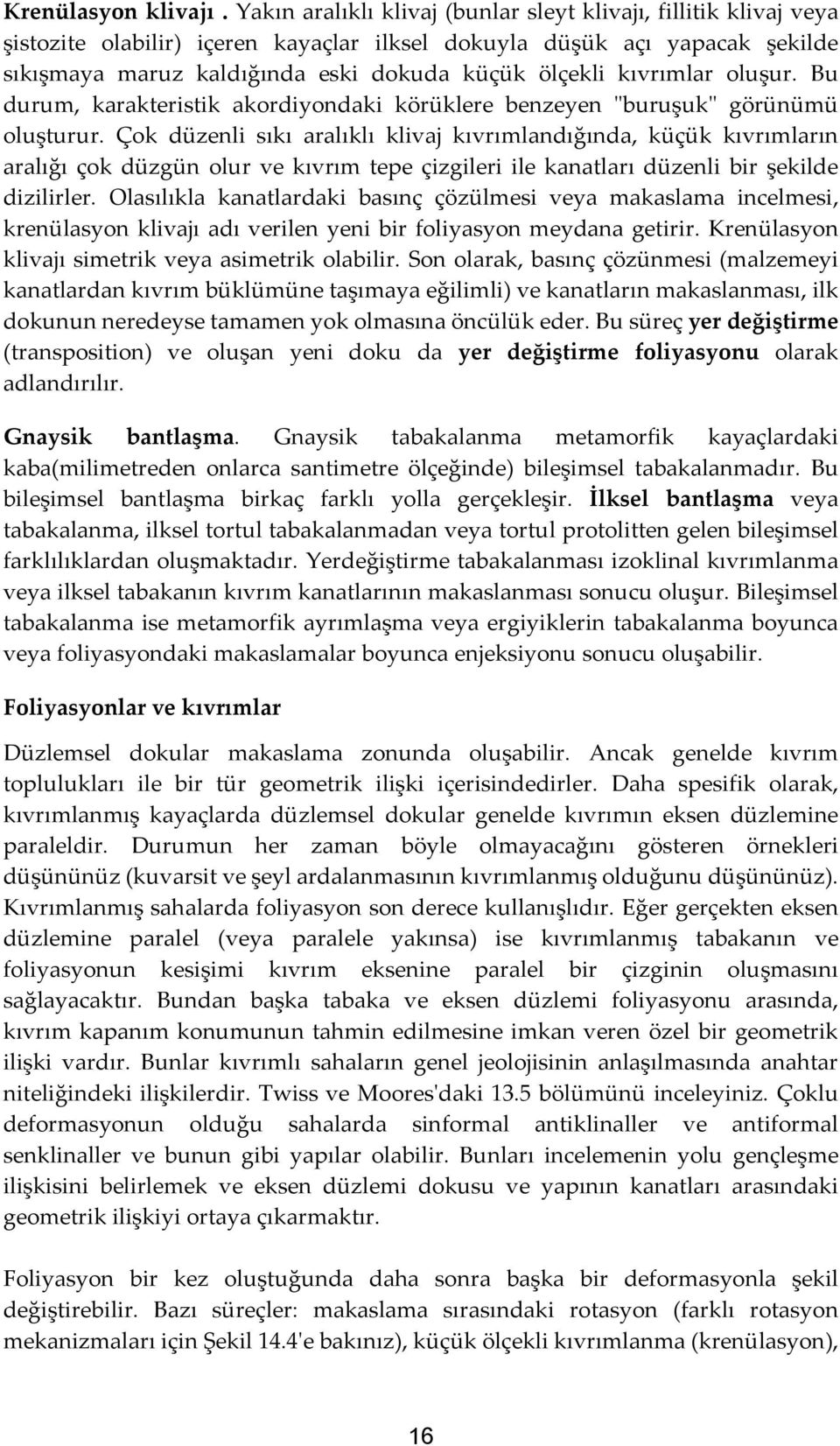 Krenülasyon klivajı . Yakın aralıklı klivaj (bunlar sleyt klivajı, fillitik klivaj veya şistozite olabilir) içeren kayaçlar ilksel dokuyla düşük açı yapacak şekilde sıkışmaya maruz kaldığında eski dokuda küçük ölçekli kıvrımlar oluşur. Bu durum, karakteristik akordiyondaki körüklere benzeyen "buruşuk" görünümü oluşturur. Çok düzenli sıkı aralıklı klivaj kıvrımlandığında, küçük kıvrımların aralığı çok düzgün olur ve kıvrım tepe çizgileri ile kanatları düzenli bir şekilde dizilirler. Olasılıkla kanatlardaki basınç çözülmesi veya makaslama incelmesi, krenülasyon klivajı adı verilen yeni bir foliyasyon meydana getirir. Krenülasyon klivajı simetrik veya asimetrik olabilir. Son olarak, basınç çözünmesi (malzemeyi kanatlardan kıvrım büklümüne taşımaya eğilimli) ve kanatların makaslanması, ilk dokunun neredeyse tamamen yok olmasına öncülük eder. Bu süreç yer değiştirme (transposition) ve oluşan yeni doku da yer değiştirme foliyasyonu olarak adlandırılır.

Gnaysik bantlaşma. Gnaysik tabakalanma metamorfik kayaçlardaki kaba(milimetreden onlarca santimetre ölçeğinde) bileşimsel tabakalanmadır. Bu bileşimsel bantlaşma birkaç farklı yolla gerçekleşir. İlksel bantlaşma veya tabakalanma, ilksel tortul tabakalanmadan veya tortul protolitten gelen bileşimsel farklılıklardan oluşmaktadır. Yerdeğiştirme tabakalanması izoklinal kıvrımlanma veya ilksel tabakanın kıvrım kanatlarının makaslanması sonucu oluşur. Bileşimsel tabakalanma ise metamorfik ayrımlaşma veya ergiyiklerin tabakalanma boyunca veya foliyasyondaki makaslamalar boyunca enjeksiyonu sonucu oluşabilir.

Foliyasyonlar ve kıvrımlar

Düzlemsel dokular makaslama zonunda oluşabilir. Ancak genelde kıvrım toplulukları ile bir tür geometrik ilişki içerisindedirler. Daha spesifik olarak, kıvrımlanmış kayaçlarda düzlemsel dokular genelde kıvrımın eksen düzlemine paraleldir. Durumun her zaman böyle olmayacağını gösteren örnekleri düşününüz (kuvarsit ve şeyl ardalanmasının kıvrımlanmış olduğunu düşününüz). Kıvrımlanmış sahalarda foliyasyon son derece kullanışlıdır. Eğer gerçekten eksen düzlemine paralel (veya paralele yakınsa) ise kıvrımlanmış tabakanın ve foliyasyonun kesişimi kıvrım eksenine paralel bir çizginin oluşmasını sağlayacaktır. Bundan başka tabaka ve eksen düzlemi foliyasyonu arasında, kıvrım kapanım konumunun tahmin edilmesine imkan veren özel bir geometrik ilişki vardır. Bunlar kıvrımlı sahaların genel jeolojisinin anlaşılmasında anahtar niteliğindeki ilişkilerdir. Twiss ve Moores'daki 13.5 bölümünü inceleyiniz. Çoklu deformasyonun olduğu sahalarda sinformal antiklinaller ve antiformal senklinaller ve bunun gibi yapılar olabilir. Bunları incelemenin yolu gençleşme ilişkisini belirlemek ve eksen düzlemi dokusu ve yapının kanatları arasındaki geometrik ilişkiyi ortaya çıkarmaktır.

Foliyasyon bir kez oluştuğunda daha sonra başka bir deformasyonla şekil değiştirebilir. Bazı süreçler: makaslama sırasındaki rotasyon (farklı rotasyon mekanizmaları için Şekil 14.4'e bakınız), küçük ölçekli kıvrımlanma (krenülasyon),

16